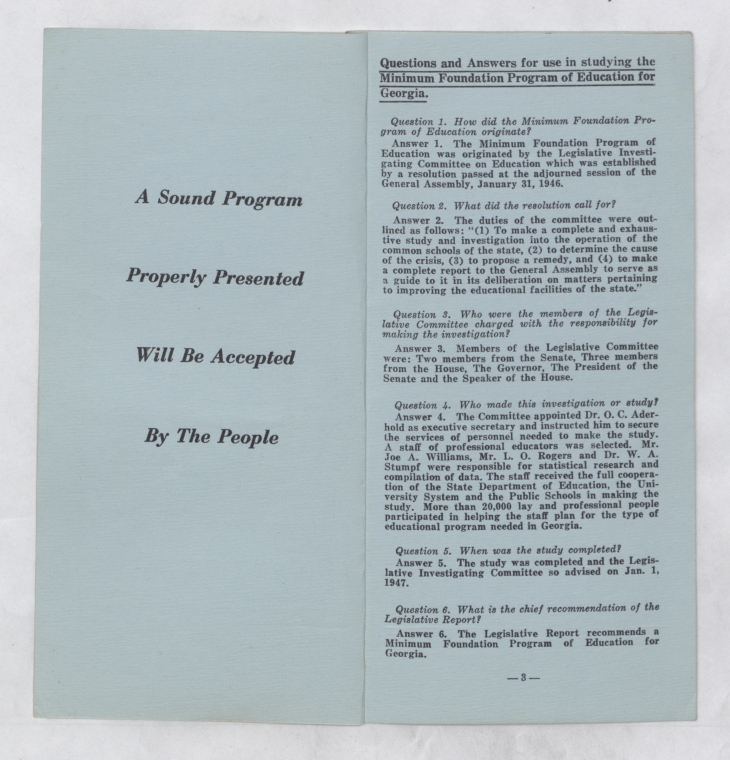 A Sound Program

Properly Presented

Will Be Accepted

By The People

Questions and Answers for use in studying the Minimum Foundation Program of Education for Georgia.

Question 1. How did the Minimum Foundation Program of Education originate?

Answer 1. The Minimum Foundation Program of Education was originated by the Legislative Investigating Committee on Education which was established by a resolution passed at the adjourned session of the General Assembly, January 31, 1946.

Question 2. What did the resolution call for?

Answer 2. The duties of the committee were outlined as follows: "(1) To make a complete and exhaustive study and investigation into the operation of the common schools of the state, (2) to determine the cause of the crisis, (3) to propose a remedy, and (4) to make a complete report to the General Assembly to serve as a guide to it in its deliberation on matters pertaining to improving the educational facilities of the state."

Question 3. Who were the members of the Legislative Committee charged with the responsibility for making the investigation?

Answer 3. Members of the Legislative Committee were: Two members from the Senate, Three members from the House, The Governor, The President of the Senate and the Speaker of the House.

Question 4. Who made this investigation or study?

Answer 4. The Committee appointed Dr. O. C. Aderhold as executive secretary and instructed him to secure the services of personnel needed to make the study. A staff of professional educators was selected. Mr. Joe A. Williams, Mr. L. O. Rogers and Dr. W. A. Stumpf were responsible for statistical research and compilation of data. The staff received the full cooperation of the State Department of Education, the University System and the Public Schools in making the study. More than 20,000 lay and professional people participated in helping the staff plan for the type of educational program needed in Georgia.

Question 5. When was the study completed?

Answer 5. The study was completed and the Legislative Investigating Committee so advised on Jan. 1, 1947.

Question 6. What is the chief recommendation of the Legislative Report?

Answer 6. The Legislative Report recommends a Minimum Foundation Program of Education for Georgia.

—3—